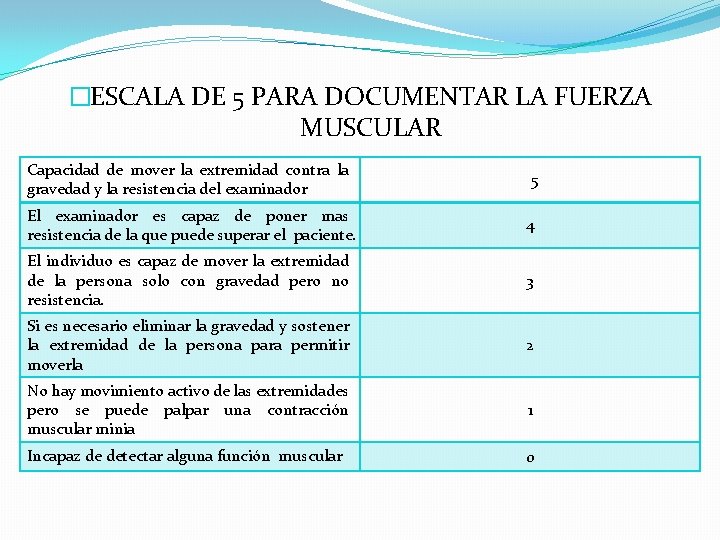 ESCALA DE 5 PARA DOCUMENTAR LA FUERZA MUSCULAR

| | |
|---|---|
| Capacidad de mover la extremidad contra la gravedad y la resistencia del examinador | 5 |
| El examinador es capaz de poner mas resistencia de la que puede superar el paciente. | 4 |
| El individuo es capaz de mover la extremidad de la persona solo con gravedad pero no resistencia. | 3 |
| Si es necesario eliminar la gravedad y sostener la extremidad de la persona para permitir moverla | 2 |
| No hay movimiento activo de las extremidades pero se puede palpar una contracción muscular minia | 1 |
| Incapaz de detectar alguna función muscular | 0 |